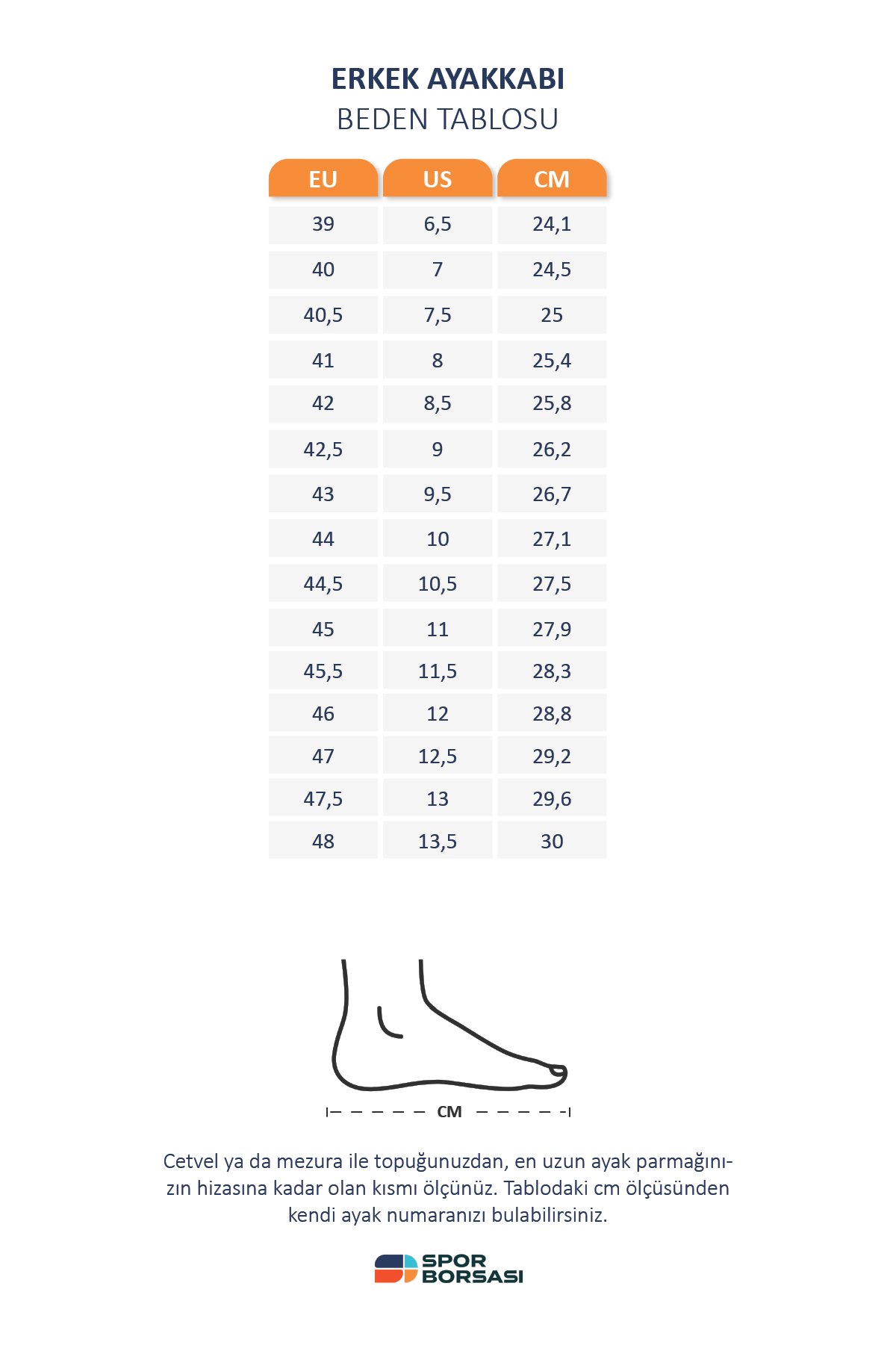 ERKEK AYAKKABI
BEDEN TABLOSU

| EU | US | CM |
|---|---|---|
| 39 | 6,5 | 24,1 |
| 40 | 7 | 24,5 |
| 40,5 | 7,5 | 25 |
| 41 | 8 | 25,4 |
| 42 | 8,5 | 25,8 |
| 42,5 | 9 | 26,2 |
| 43 | 9,5 | 26,7 |
| 44 | 10 | 27,1 |
| 44,5 | 10,5 | 27,5 |
| 45 | 11 | 27,9 |
| 45,5 | 11,5 | 28,3 |
| 46 | 12 | 28,8 |
| 47 | 12,5 | 29,2 |
| 47,5 | 13 | 29,6 |
| 48 | 13,5 | 30 |

CM

Cetvel ya da mezura ile topuğunuzdan, en uzun ayak parmağınızın hizasına kadar olan kısmı ölçünüz. Tablodaki cm ölçüsünden kendi ayak numaranızı bulabilirsiniz.

SPOR BORSASI